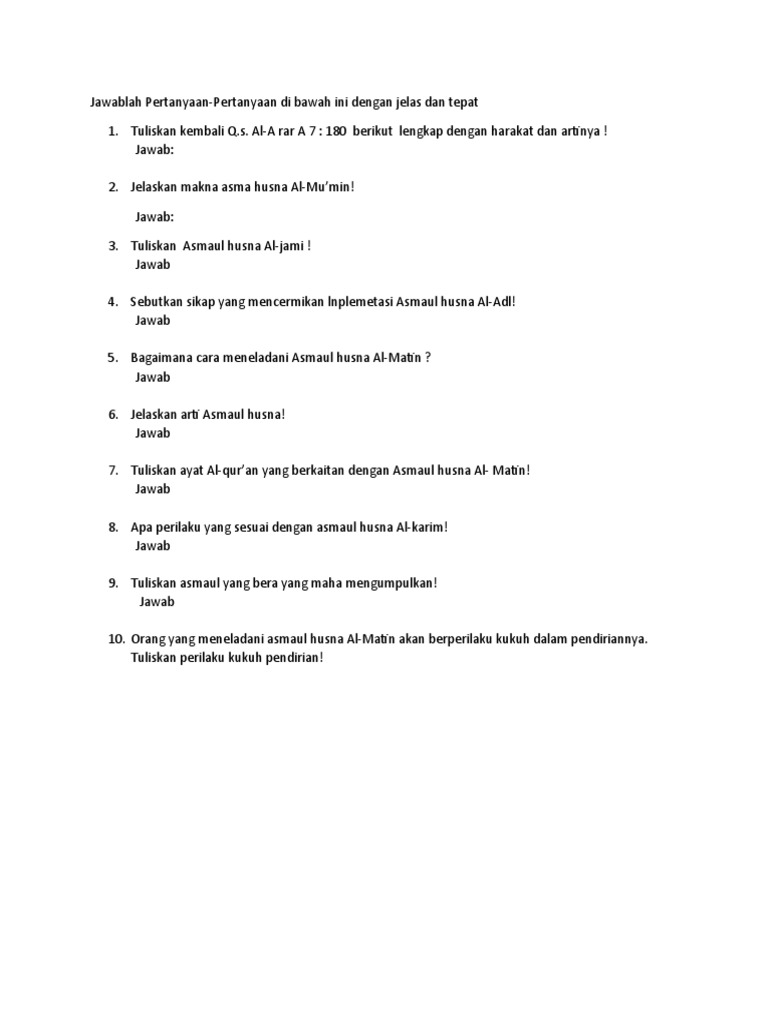 Jawablah Pertanyaan-Pertanyaan di bawah ini dengan jelas dan tepat

1. Tuliskan kembali Q.s. Al-A rar A 7 : 180 berikut lengkap dengan harakat dan artinya !
Jawab:

2. Jelaskan makna asma husna Al-Mu'min!

Jawab:

3. Tuliskan Asmaul husna Al-jami !
Jawab

4. Sebutkan sikap yang mencermikan Inplemetasi Asmaul husna Al-Adl!
Jawab

5. Bagaimana cara meneladani Asmaul husna Al-Matin ?
Jawab

6. Jelaskan arti Asmaul husna!
Jawab

7. Tuliskan ayat Al-qur'an yang berkaitan dengan Asmaul husna Al- Matin!
Jawab

8. Apa perilaku yang sesuai dengan asmaul husna Al-karim!
Jawab

9. Tuliskan asmaul yang bera yang maha mengumpulkan!
Jawab

10. Orang yang meneladani asmaul husna Al-Matin akan berperilaku kukuh dalam pendiriannya. Tuliskan perilaku kukuh pendirian!